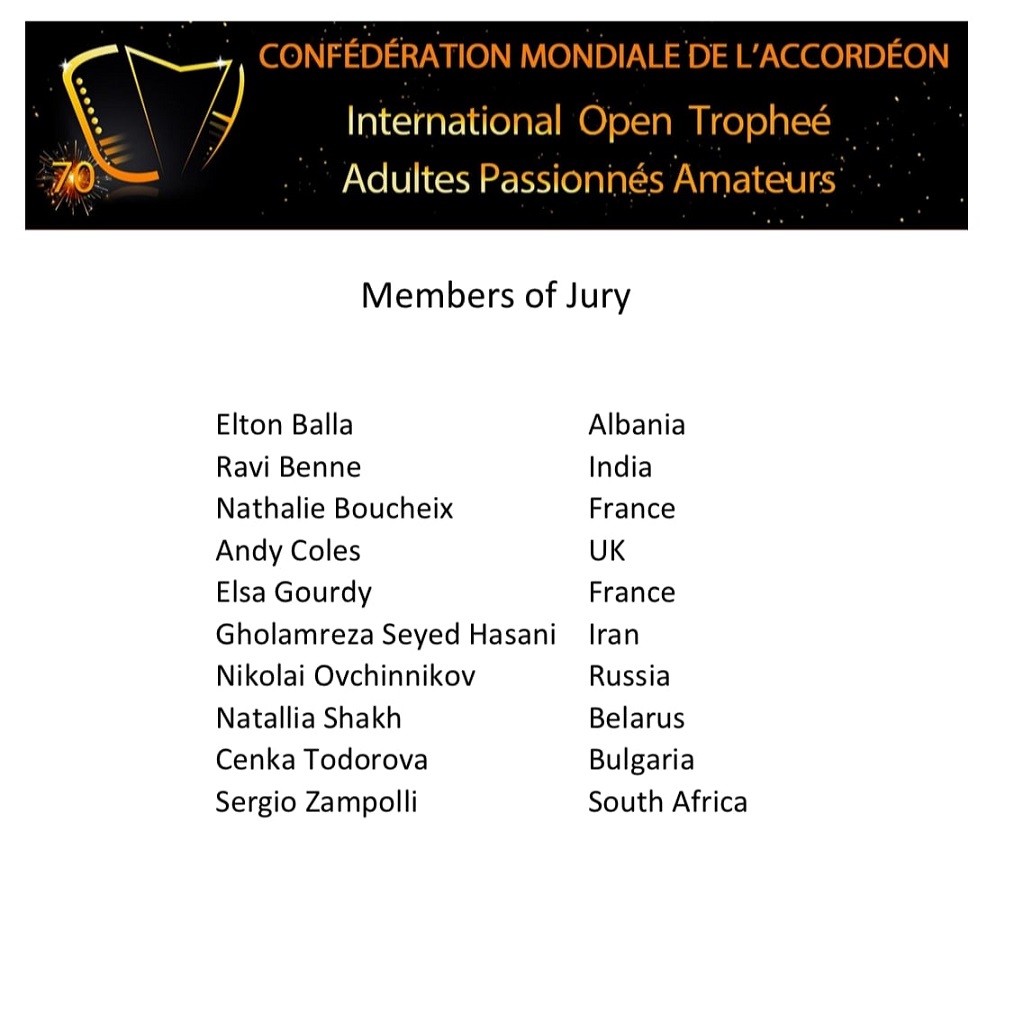 70

CONFÉDÉRATION MONDIALE DE L'ACCORDÉON
International Open Tropheé
Adultes Passionnés Amateurs

Members of Jury

| | |
|---|---|
| Elton Balla | Albania |
| Ravi Benne | India |
| Nathalie Boucheix | France |
| Andy Coles | UK |
| Elsa Gourdy | France |
| Gholamreza Seyed Hasani | Iran |
| Nikolai Ovchinnikov | Russia |
| Natallia Shakh | Belarus |
| Cenka Todorova | Bulgaria |
| Sergio Zampolli | South Africa |